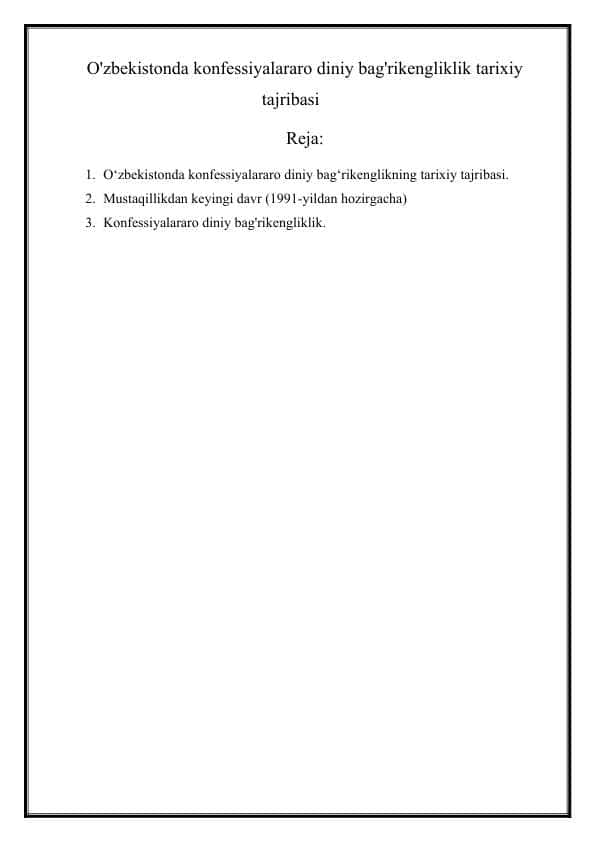 O'zbekistonda konfessiyalararo diniy bag'rikengliklik tarixiy tajribasi

Reja:

1. O‘zbekistonda konfessiyalararo diniy bag‘rikenglikning tarixiy tajribasi.
2. Mustaqillikdan keyingi davr (1991-yildan hozirgacha)
3. Konfessiyalararo diniy bag'rikengliklik.